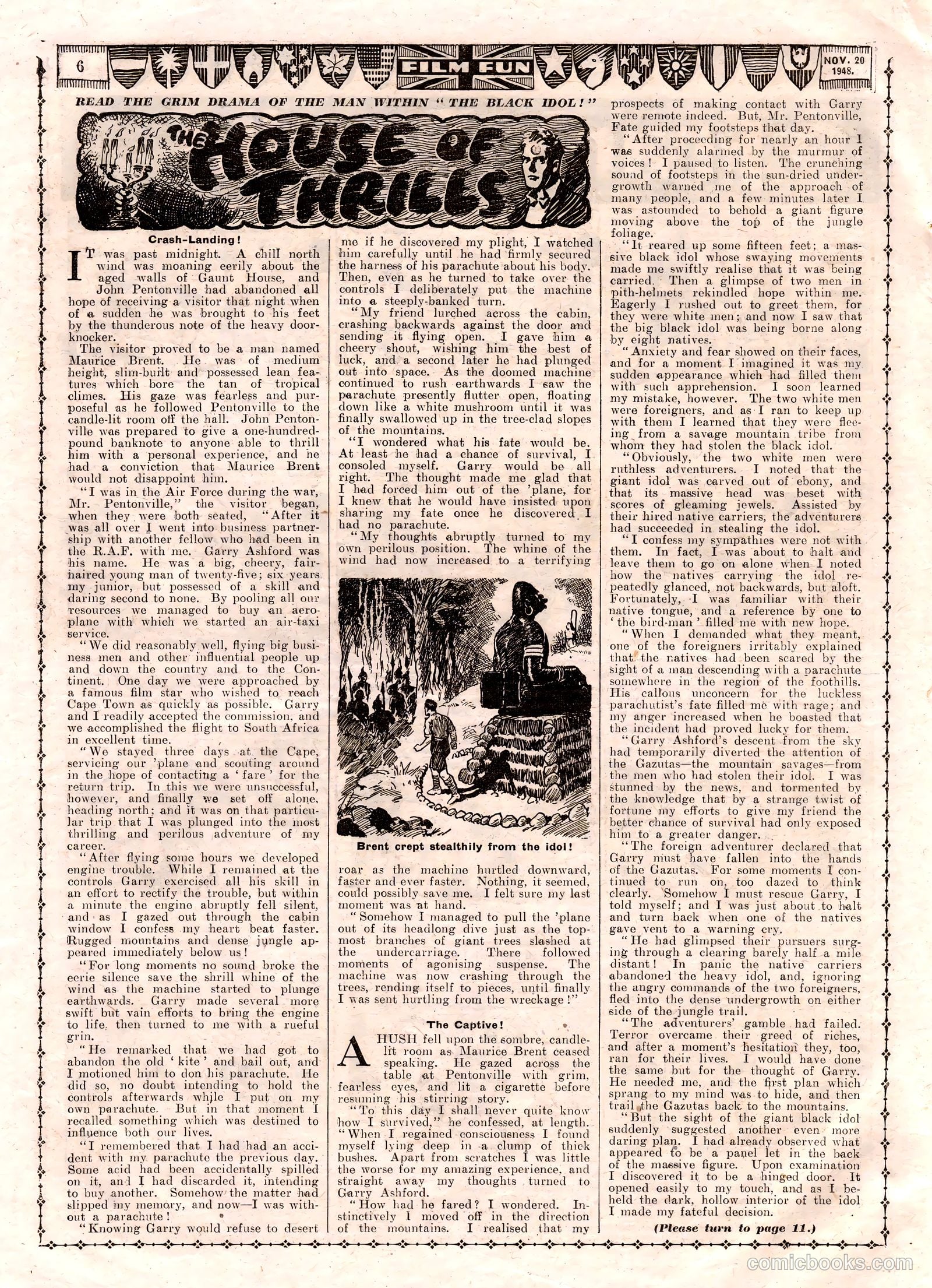 6 FILM FUN NOV. 20 1948.

READ THE GRIM DRAMA OF THE MAN WITHIN "THE BLACK IDOL!"

THE HOUSE OF THRILLS

Crash-Landing!

IT was past midnight. A chill north wind was moaning eerily about the aged walls of Gaunt House, and John Pentonville had abandoned all hope of receiving a visitor that night when of a sudden he was brought to his feet by the thunderous note of the heavy door-knocker.

The visitor proved to be a man named Maurice Brent. He was of medium height, slim-built and possessed lean features which bore the tan of tropical climes. His gaze was fearless and purposeful as he followed Pentonville to the candle-lit room off the hall. John Pentonville was prepared to give a one-hundred-pound banknote to anyone able to thrill him with a personal experience, and he had a conviction that Maurice Brent would not disappoint him.

"I was in the Air Force during the war, Mr. Pentonville," the visitor began, when they were both seated, "After it was all over I went into business partnership with another fellow who had been in the R.A.F. with me. Garry Ashford was his name. He was a big, cheery, fair-haired young man of twenty-five; six years my junior, but possessed of a skill and daring second to none. By pooling all our resources we managed to buy an aeroplane with which we started an air-taxi service.

"We did reasonably well, flying big business men and other influential people up and down the country and to the Continent. One day we were approached by a famous film star who wished to reach Cape Town as quickly as possible. Garry and I readily accepted the commission, and we accomplished the flight to South Africa in excellent time.

"We stayed three days at the Cape, servicing our 'plane and scouting around in the hope of contacting a 'fare' for the return trip. In this we were unsuccessful, however, and finally we set off alone, heading north; and it was on that particular trip that I was plunged into the most thrilling and perilous adventure of my career.

"After flying some hours we developed engine trouble. While I remained at the controls Garry exercised all his skill in an effort to rectify the trouble, but within a minute the engine abruptly fell silent, and as I gazed out through the cabin window I confess my heart beat faster. Rugged mountains and dense jungle appeared immediately below us!

"For long moments no sound broke the eerie silence save the shrill whine of the wind as the machine started to plunge earthwards. Garry made several more swift but vain efforts to bring the engine to life, then turned to me with a rueful grin.

"He remarked that we had got to abandon the old 'kite' and bail out, and I motioned him to don his parachute. He did so, no doubt intending to hold the controls afterwards while I put on my own parachute. But in that moment I recalled something which was destined to influence both our lives.

"I remembered that I had had an accident with my parachute the previous day. Some acid had been accidentally spilled on it, and I had discarded it, intending to buy another. Somehow the matter had slipped my memory, and now—I was without a parachute!

"Knowing Garry would refuse to desert me if he discovered my plight, I watched him carefully until he had firmly secured the harness of his parachute about his body. Then, even as he turned to take over the controls I deliberately put the machine into a steeply-banked turn.

"My friend lurched across the cabin, crashing backwards against the door and sending it flying open. I gave him a cheery shout, wishing him the best of luck, and a second later he had plunged out into space. As the doomed machine continued to rush earthwards I saw the parachute presently flutter open, floating down like a white mushroom until it was finally swallowed up in the tree-clad slopes of the mountains.

"I wondered what his fate would be. At least he had a chance of survival, I consoled myself. Garry would be all right. The thought made me glad that I had forced him out of the 'plane, for I knew that he would have insisted upon sharing my fate once he discovered I had no parachute.

"My thoughts abruptly turned to my own perilous position. The whine of the wind had now increased to a terrifying

Brent crept stealthily from the idol!

roar as the machine hurtled downward, faster and ever faster. Nothing, it seemed, could possibly save me. I felt sure my last moment was at hand.

"Somehow I managed to pull the 'plane out of its headlong dive just as the topmost branches of giant trees slashed at the undercarriage. There followed moments of agonising suspense. The machine was now crashing through the trees, rending itself to pieces, until finally I was sent hurtling from the wreckage!"

The Captive!

A HUSH fell upon the sombre, candle-lit room as Maurice Brent ceased speaking. He gazed across the table at Pentonville with grim, fearless eyes, and lit a cigarette before resuming his stirring story.

"To this day I shall never quite know how I survived," he confessed, at length. "When I regained consciousness I found myself lying deep in a clump of thick bushes. Apart from scratches I was little the worse for my amazing experience, and straight away my thoughts turned to Garry Ashford.

"How had he fared? I wondered. Instinctively I moved off in the direction of the mountains. I realised that my prospects of making contact with Garry were remote indeed. But, Mr. Pentonville, Fate guided my footsteps that day.

"After proceeding for nearly an hour I was suddenly alarmed by the murmur of voices! I paused to listen. The crunching sound of footsteps in the sun-dried undergrowth warned me of the approach of many people, and a few minutes later I was astounded to behold a giant figure moving above the top of the jungle foliage.

"It reared up some fifteen feet; a massive black idol whose swaying movements made me swiftly realise that it was being carried. Then a glimpse of two men in pith-helmets rekindled hope within me. Eagerly I rushed out to greet them, for they were white men; and now I saw that the big black idol was being borne along by eight natives.

"Anxiety and fear showed on their faces, and for a moment I imagined it was my sudden appearance which had filled them with such apprehension. I soon learned my mistake, however. The two white men were foreigners, and as I ran to keep up with them I learned that they were fleeing from a savage mountain tribe from whom they had stolen the black idol.

"Obviously, the two white men were ruthless adventurers. I noted that the giant idol was carved out of ebony, and that its massive head was beset with scores of gleaming jewels. Assisted by their hired native carriers, the adventurers had succeeded in stealing the idol.

"I confess my sympathies were not with them. In fact, I was about to halt and leave them to go on alone when I noted how the natives carrying the idol repeatedly glanced, not backwards, but aloft. Fortunately, I was familiar with their native tongue, and a reference by one to 'the bird-man' filled me with new hope.

"When I demanded what they meant, one of the foreigners irritably explained that the natives had been scared by the sight of a man descending with a parachute somewhere in the region of the foothills. His callous unconcern for the luckless parachutist's fate filled me with rage; and my anger increased when he boasted that the incident had proved lucky for them.

"Garry Ashford's descent from the sky had temporarily diverted the attention of the Gazutas—the mountain savages—from the men who had stolen their idol. I was stunned by the news, and tormented by the knowledge that by a strange twist of fortune my efforts to give my friend the better chance of survival had only exposed him to a greater danger.

"The foreign adventurer declared that Garry must have fallen into the hands of the Gazutas. For some moments I continued to run on, too dazed to think clearly. Somehow I must rescue Garry, I told myself; and I was just about to halt and turn back when one of the natives gave vent to a warning cry.

"He had glimpsed their pursuers surging through a clearing barely half a mile distant! In panic the native carriers abandoned the heavy idol, and, ignoring the angry commands of the two foreigners, fled into the dense undergrowth on either side of the jungle trail.

"The adventurers' gamble had failed. Terror overcame their greed of riches, and after a moment's hesitation they, too, ran for their lives. I would have done the same but for the thought of Garry. He needed me, and the first plan which sprang to my mind was to hide, and then trail the Gazutas back to the mountains.

"But the sight of the giant black idol suddenly suggested another even more daring plan. I had already observed what appeared to be a panel let in the back of the massive figure. Upon examination I discovered it to be a hinged door. It opened easily to my touch, and as I beheld the dark, hollow interior of the idol I made my fateful decision.

(Please turn to page 11.)

comicbooks.com